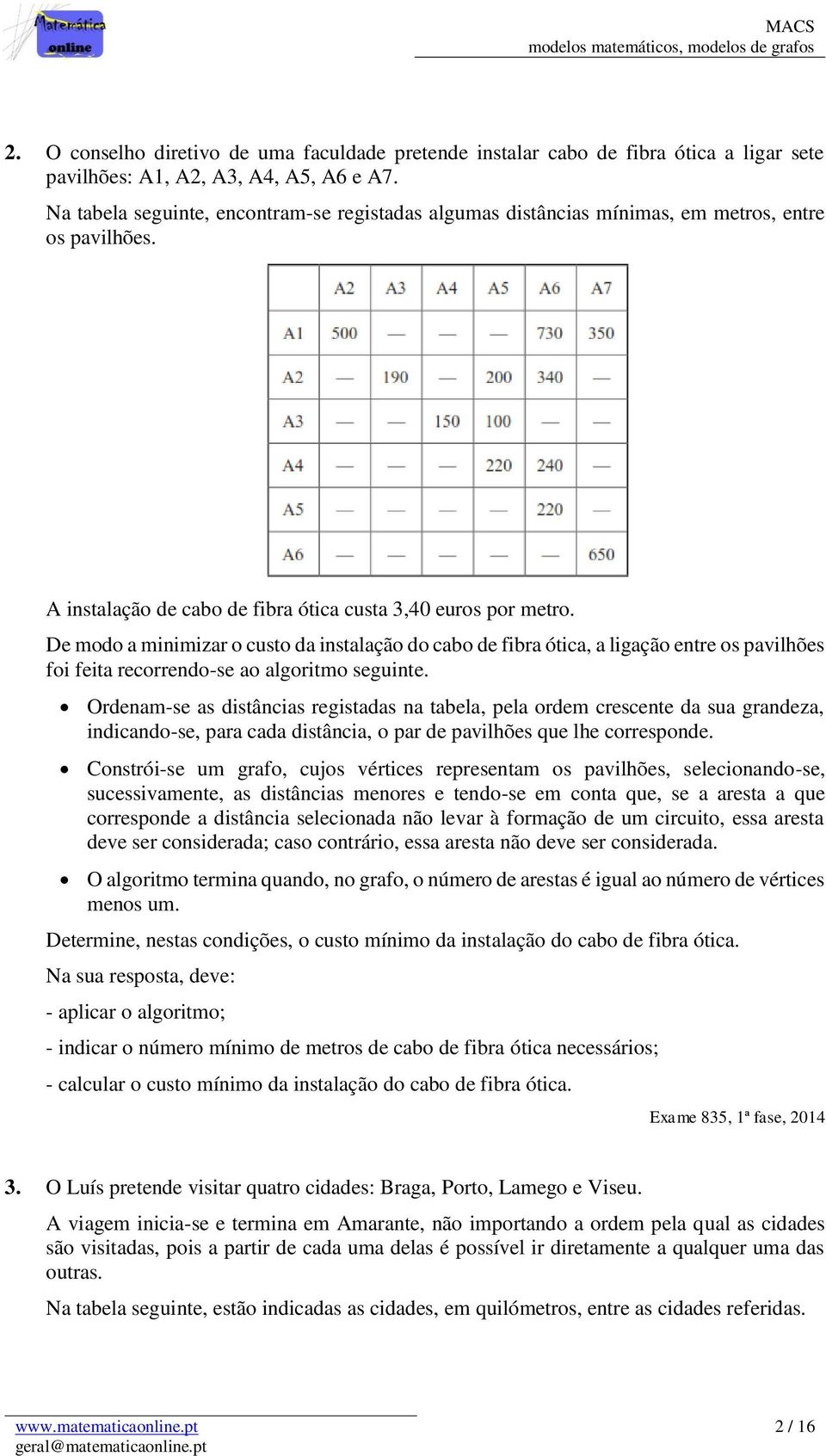 Matemática online

MACS
modelos matemáticos, modelos de grafos

2. O conselho diretivo de uma faculdade pretende instalar cabo de fibra ótica a ligar sete pavilhões: A1, A2, A3, A4, A5, A6 e A7.

Na tabela seguinte, encontram-se registadas algumas distâncias mínimas, em metros, entre os pavilhões.

| | A2 | A3 | A4 | A5 | A6 | A7 |
|---|---|---|---|---|---|---|
| A1 | 500 | — | — | — | 730 | 350 |
| A2 | — | 190 | — | 200 | 340 | — |
| A3 | — | — | 150 | 100 | — | — |
| A4 | — | — | — | 220 | 240 | — |
| A5 | — | — | — | — | 220 | — |
| A6 | — | — | — | — | — | 650 |

A instalação de cabo de fibra ótica custa 3,40 euros por metro.

De modo a minimizar o custo da instalação do cabo de fibra ótica, a ligação entre os pavilhões foi feita recorrendo-se ao algoritmo seguinte.

• Ordenam-se as distâncias registadas na tabela, pela ordem crescente da sua grandeza, indicando-se, para cada distância, o par de pavilhões que lhe corresponde.

• Constrói-se um grafo, cujos vértices representam os pavilhões, selecionando-se, sucessivamente, as distâncias menores e tendo-se em conta que, se a aresta a que corresponde a distância selecionada não levar à formação de um circuito, essa aresta deve ser considerada; caso contrário, essa aresta não deve ser considerada.

• O algoritmo termina quando, no grafo, o número de arestas é igual ao número de vértices menos um.

Determine, nestas condições, o custo mínimo da instalação do cabo de fibra ótica.

Na sua resposta, deve:

- aplicar o algoritmo;

- indicar o número mínimo de metros de cabo de fibra ótica necessários;

- calcular o custo mínimo da instalação do cabo de fibra ótica.

Exame 835, 1ª fase, 2014

3. O Luís pretende visitar quatro cidades: Braga, Porto, Lamego e Viseu.

A viagem inicia-se e termina em Amarante, não importando a ordem pela qual as cidades são visitadas, pois a partir de cada uma delas é possível ir diretamente a qualquer uma das outras.

Na tabela seguinte, estão indicadas as cidades, em quilómetros, entre as cidades referidas.

www.matematicaonline.pt
geral@matematicaonline.pt

2 / 16